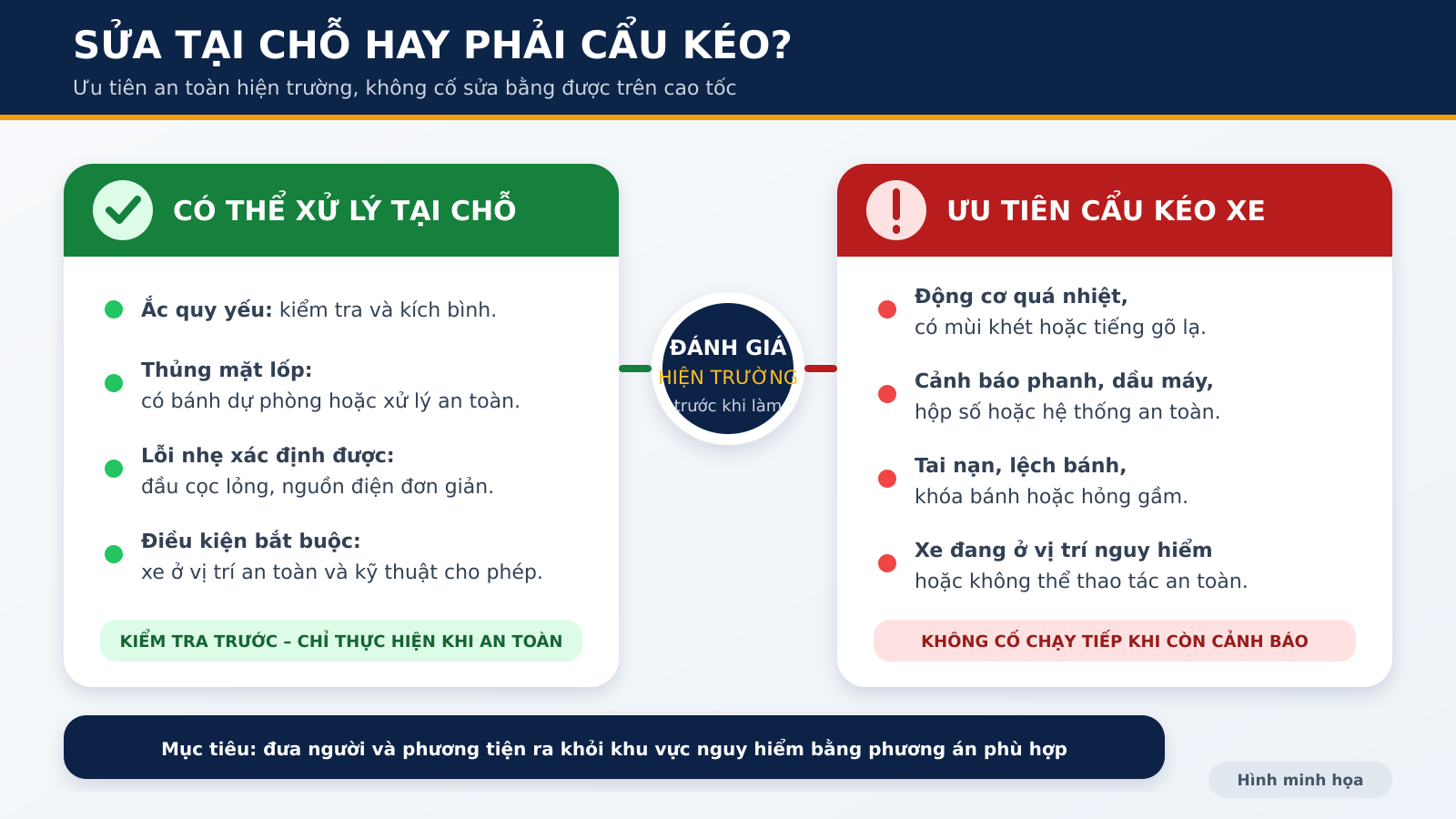 SỬA TẠI CHỖ HAY PHẢI CẨU KÉO?

Ưu tiên an toàn hiện trường, không cố sửa bằng được trên cao tốc

CÓ THỂ XỬ LÝ TẠI CHỖ

Ắc quy yếu: kiểm tra và kích bình.

Thủng mặt lốp: có bánh dự phòng hoặc xử lý an toàn.

Lỗi nhẹ xác định được: đầu cọc lỏng, nguồn điện đơn giản.

Điều kiện bắt buộc: xe ở vị trí an toàn và kỹ thuật cho phép.

KIỂM TRA TRƯỚC – CHỈ THỰC HIỆN KHI AN TOÀN

ĐÁNH GIÁ
HIỆN TRƯỜNG
trước khi làm

ƯU TIÊN CẨU KÉO XE

Động cơ quá nhiệt, có mùi khét hoặc tiếng gõ lạ.

Cảnh báo phanh, dầu máy, hộp số hoặc hệ thống an toàn.

Tai nạn, lệch bánh, khóa bánh hoặc hỏng gầm.

Xe đang ở vị trí nguy hiểm hoặc không thể thao tác an toàn.

KHÔNG CỐ CHẠY TIẾP KHI CÒN CẢNH BÁO

Mục tiêu: đưa người và phương tiện ra khỏi khu vực nguy hiểm bằng phương án phù hợp

Hình minh họa